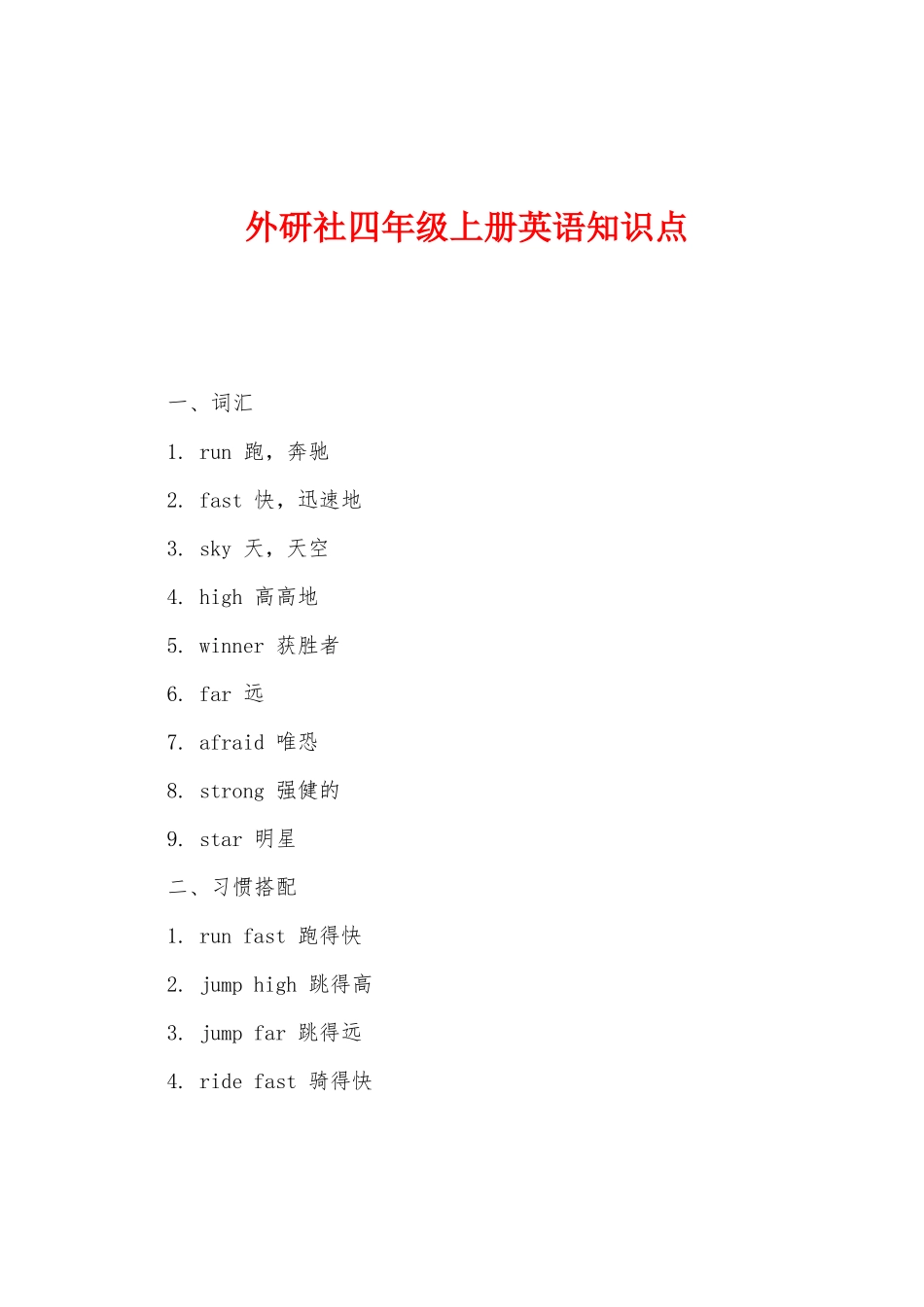 外研社四年级上册英语知识点

一、词汇

1. run 跑，奔驰

2. fast 快，迅速地

3. sky 天，天空

4. high 高高地

5. winner 获胜者

6. far 远

7. afraid 唯恐

8. strong 强健的

9. star 明星

二、习惯搭配

1. run fast 跑得快

2. jump high 跳得高

3. jump far 跳得远

4. ride fast 骑得快